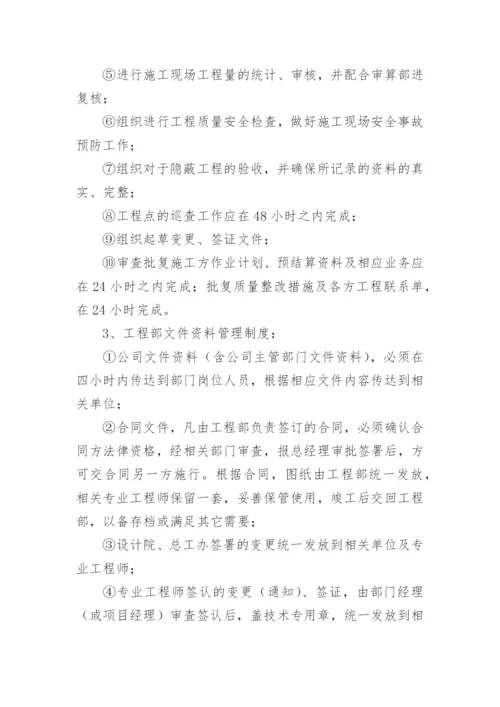 ⑤进行施工现场工程量的统计、审核，并配合审算部进复核；

⑥组织进行工程质量安全检查，做好施工现场安全事故预防工作；

⑦组织对于隐蔽工程的验收，并确保所记录的资料的真实、完整；

⑧工程点的巡查工作应在48小时之内完成；

⑨组织起草变更、签证文件；

⑩审查批复施工方作业计划、预结算资料及相应业务应在24小时之内完成；批复质量整改措施及各方工程联系单，在24小时完成。

3、工程部文件资料管理制度：

①公司文件资料（含公司主管部门文件资料），必须在四小时内传达到部门岗位人员，根据相应文件内容传达到相关单位；

②合同文件，凡由工程部负责签订的合同，必须确认合同方法律资格，经相关部门审查，报总经理审批签署后，方可交合同另一方施行。根据合同，图纸由工程部统一发放，相关专业工程师保留一套，妥善保管使用，竣工后交回工程部，以备存档或满足其它需要；

③设计院、总工办签署的变更统一发放到相关单位及专业工程师；

④专业工程师签认的变更（通知）、签证，由部门经理（或项目经理）审查签认后，盖技术专用章，统一发放到相